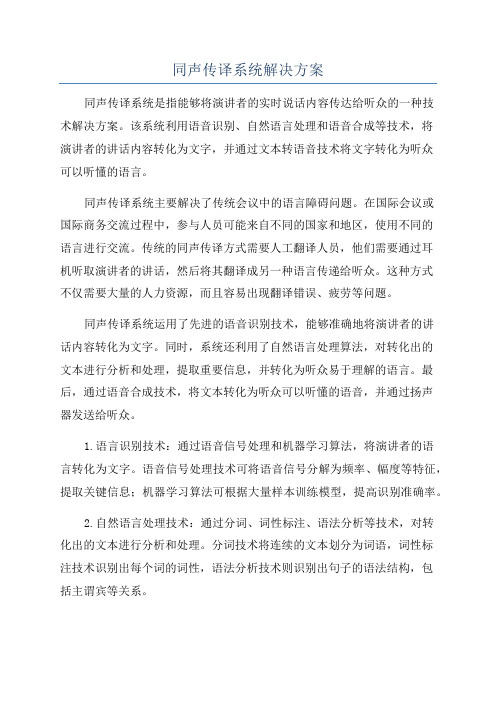 同声传译系统解决方案

同声传译系统是指能够将演讲者的实时说话内容传达给听众的一种技术解决方案。该系统利用语音识别、自然语言处理和语音合成等技术，将演讲者的讲话内容转化为文字，并通过文本转语音技术将文字转化为听众可以听懂的语言。

同声传译系统主要解决了传统会议中的语言障碍问题。在国际会议或国际商务交流过程中，参与人员可能来自不同的国家和地区，使用不同的语言进行交流。传统的同声传译方式需要人工翻译人员，他们需要通过耳机听取演讲者的讲话，然后将其翻译成另一种语言传递给听众。这种方式不仅需要大量的人力资源，而且容易出现翻译错误、疲劳等问题。

同声传译系统运用了先进的语音识别技术，能够准确地将演讲者的讲话内容转化为文字。同时，系统还利用了自然语言处理算法，对转化出的文本进行分析和处理，提取重要信息，并转化为听众易于理解的语言。最后，通过语音合成技术，将文本转化为听众可以听懂的语音，并通过扬声器发送给听众。

1.语言识别技术：通过语音信号处理和机器学习算法，将演讲者的语言转化为文字。语音信号处理技术可将语音信号分解为频率、幅度等特征，提取关键信息；机器学习算法可根据大量样本训练模型，提高识别准确率。

2.自然语言处理技术：通过分词、词性标注、语法分析等技术，对转化出的文本进行分析和处理。分词技术将连续的文本划分为词语，词性标注技术识别出每个词的词性，语法分析技术则识别出句子的语法结构，包括主谓宾等关系。